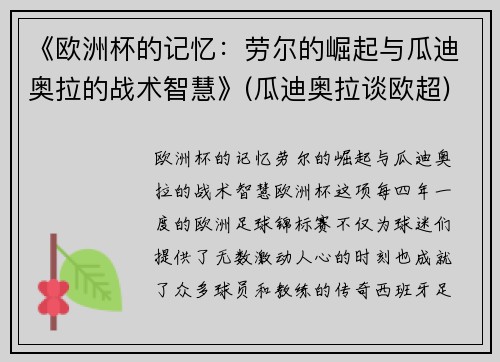 《欧洲杯的记忆：劳尔的崛起与瓜迪奥拉的战术智慧》(瓜迪奥拉谈欧超)

欧洲杯的记忆劳尔的崛起与瓜迪奥拉的战术智慧欧洲杯这项每四年一度的欧洲足球锦标赛不仅为球迷们提供了无数激动人心的时刻也成就了众多球员和教练的传奇西班牙足